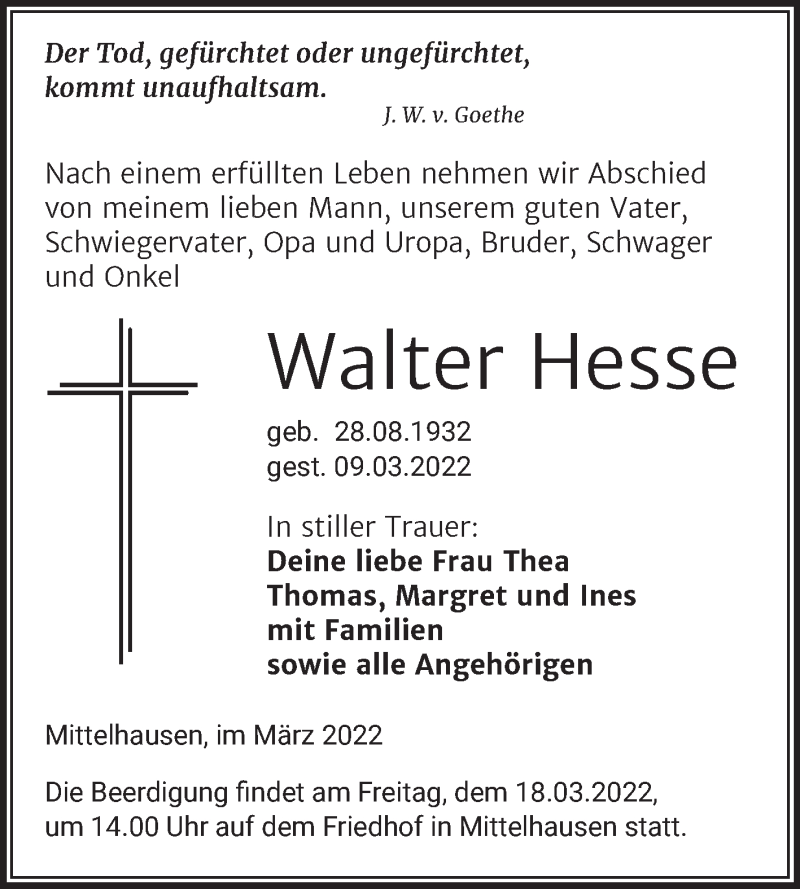 Der Tod, gefürchtet oder ungefürchtet, kommt unaufhaltsam.
J. W. v. Goethe

Nach einem erfüllten Leben nehmen wir Abschied von meinem lieben Mann, unserem guten Vater, Schwiegervater, Opa und Uropa, Bruder, Schwager und Onkel

Walter Hesse

geb. 28.08.1932
gest. 09.03.2022

In stiller Trauer:
Deine liebe Frau Thea
Thomas, Margret und Ines
mit Familien
sowie alle Angehörigen

Mittelhausen, im März 2022

Die Beerdigung findet am Freitag, dem 18.03.2022, um 14.00 Uhr auf dem Friedhof in Mittelhausen statt.